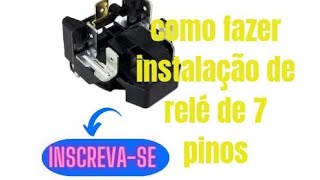 como fazer instalação de relé de 7 pinos

INSCREVA-SE